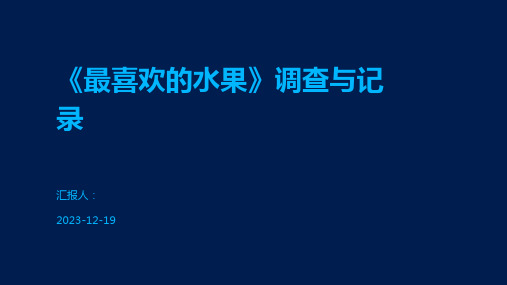 《最喜欢的水果》调查与记录

汇报人：

2023-12-19